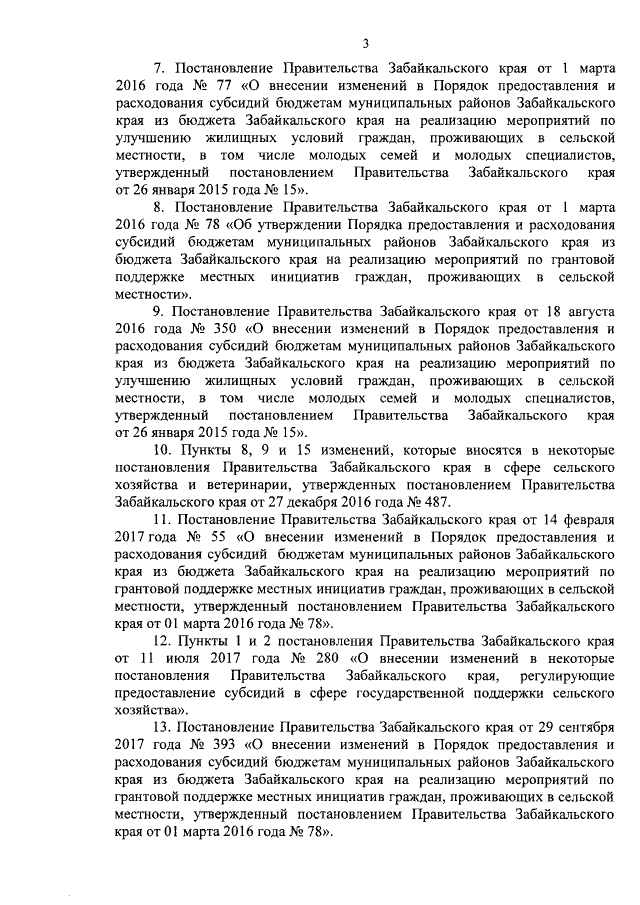 3

7. Постановление Правительства Забайкальского края от 1 марта 2016 года № 77 «О внесении изменений в Порядок предоставления и расходования субсидий бюджетам муниципальных районов Забайкальского края из бюджета Забайкальского края на реализацию мероприятий по улучшению жилищных условий граждан, проживающих в сельской местности, в том числе молодых семей и молодых специалистов, утвержденный постановлением Правительства Забайкальского края от 26 января 2015 года № 15».

8. Постановление Правительства Забайкальского края от 1 марта 2016 года № 78 «Об утверждении Порядка предоставления и расходования субсидий бюджетам муниципальных районов Забайкальского края из бюджета Забайкальского края на реализацию мероприятий по грантовой поддержке местных инициатив граждан, проживающих в сельской местности».

9. Постановление Правительства Забайкальского края от 18 августа 2016 года № 350 «О внесении изменений в Порядок предоставления и расходования субсидий бюджетам муниципальных районов Забайкальского края из бюджета Забайкальского края на реализацию мероприятий по улучшению жилищных условий граждан, проживающих в сельской местности, в том числе молодых семей и молодых специалистов, утвержденный постановлением Правительства Забайкальского края от 26 января 2015 года № 15».

10. Пункты 8, 9 и 15 изменений, которые вносятся в некоторые постановления Правительства Забайкальского края в сфере сельского хозяйства и ветеринарии, утвержденных постановлением Правительства Забайкальского края от 27 декабря 2016 года № 487.

11. Постановление Правительства Забайкальского края от 14 февраля 2017 года № 55 «О внесении изменений в Порядок предоставления и расходования субсидий бюджетам муниципальных районов Забайкальского края из бюджета Забайкальского края на реализацию мероприятий по грантовой поддержке местных инициатив граждан, проживающих в сельской местности, утвержденный постановлением Правительства Забайкальского края от 01 марта 2016 года № 78».

12. Пункты 1 и 2 постановления Правительства Забайкальского края от 11 июля 2017 года № 280 «О внесении изменений в некоторые постановления Правительства Забайкальского края, регулирующие предоставление субсидий в сфере государственной поддержки сельского хозяйства».

13. Постановление Правительства Забайкальского края от 29 сентября 2017 года № 393 «О внесении изменений в Порядок предоставления и расходования субсидий бюджетам муниципальных районов Забайкальского края из бюджета Забайкальского края на реализацию мероприятий по грантовой поддержке местных инициатив граждан, проживающих в сельской местности, утвержденный постановлением Правительства Забайкальского края от 01 марта 2016 года № 78».